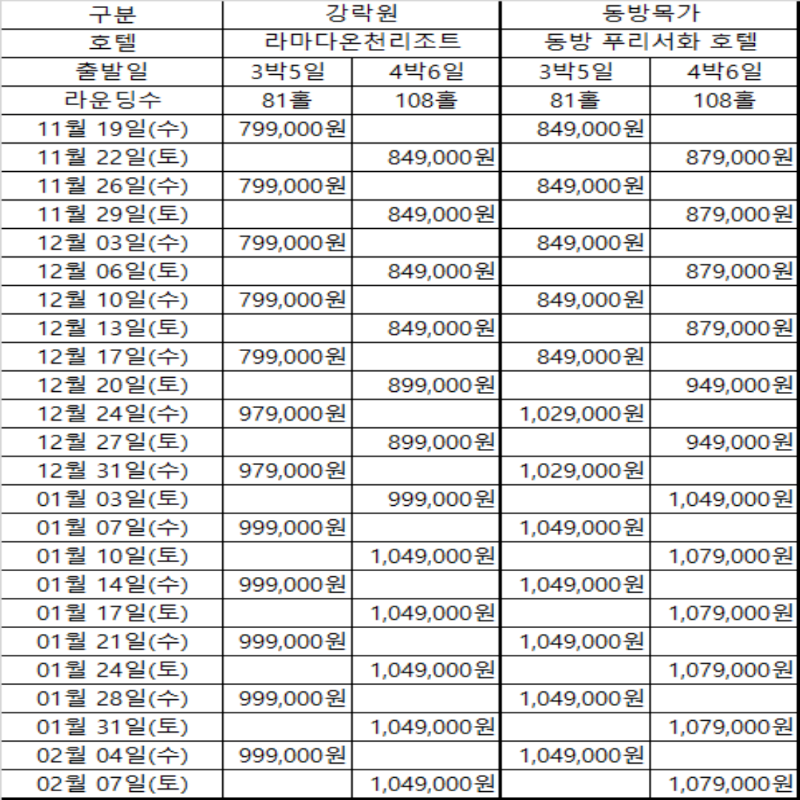 | 구분 | 강락원 | | 동방목가 | |
|---|---|---|---|---|
| 호텔 | 라마다온천리조트 | | 동방 푸리서화 호텔 | |
| 출발일 | 3박5일 | 4박6일 | 3박5일 | 4박6일 |
| 라운딩수 | 81홀 | 108홀 | 81홀 | 108홀 |
| 11월 19일(수) | 799,000원 | | 849,000원 | |
| 11월 22일(토) | | 849,000원 | | 879,000원 |
| 11월 26일(수) | 799,000원 | | 849,000원 | |
| 11월 29일(토) | | 849,000원 | | 879,000원 |
| 12월 03일(수) | 799,000원 | | 849,000원 | |
| 12월 06일(토) | | 849,000원 | | 879,000원 |
| 12월 10일(수) | 799,000원 | | 849,000원 | |
| 12월 13일(토) | | 849,000원 | | 879,000원 |
| 12월 17일(수) | 799,000원 | | 849,000원 | |
| 12월 20일(토) | | 899,000원 | | 949,000원 |
| 12월 24일(수) | 979,000원 | | 1,029,000원 | |
| 12월 27일(토) | | 899,000원 | | 949,000원 |
| 12월 31일(수) | 979,000원 | | 1,029,000원 | |
| 01월 03일(토) | | 999,000원 | | 1,049,000원 |
| 01월 07일(수) | 999,000원 | | 1,049,000원 | |
| 01월 10일(토) | | 1,049,000원 | | 1,079,000원 |
| 01월 14일(수) | 999,000원 | | 1,049,000원 | |
| 01월 17일(토) | | 1,049,000원 | | 1,079,000원 |
| 01월 21일(수) | 999,000원 | | 1,049,000원 | |
| 01월 24일(토) | | 1,049,000원 | | 1,079,000원 |
| 01월 28일(수) | 999,000원 | | 1,049,000원 | |
| 01월 31일(토) | | 1,049,000원 | | 1,079,000원 |
| 02월 04일(수) | 999,000원 | | 1,049,000원 | |
| 02월 07일(토) | | 1,049,000원 | | 1,079,000원 |